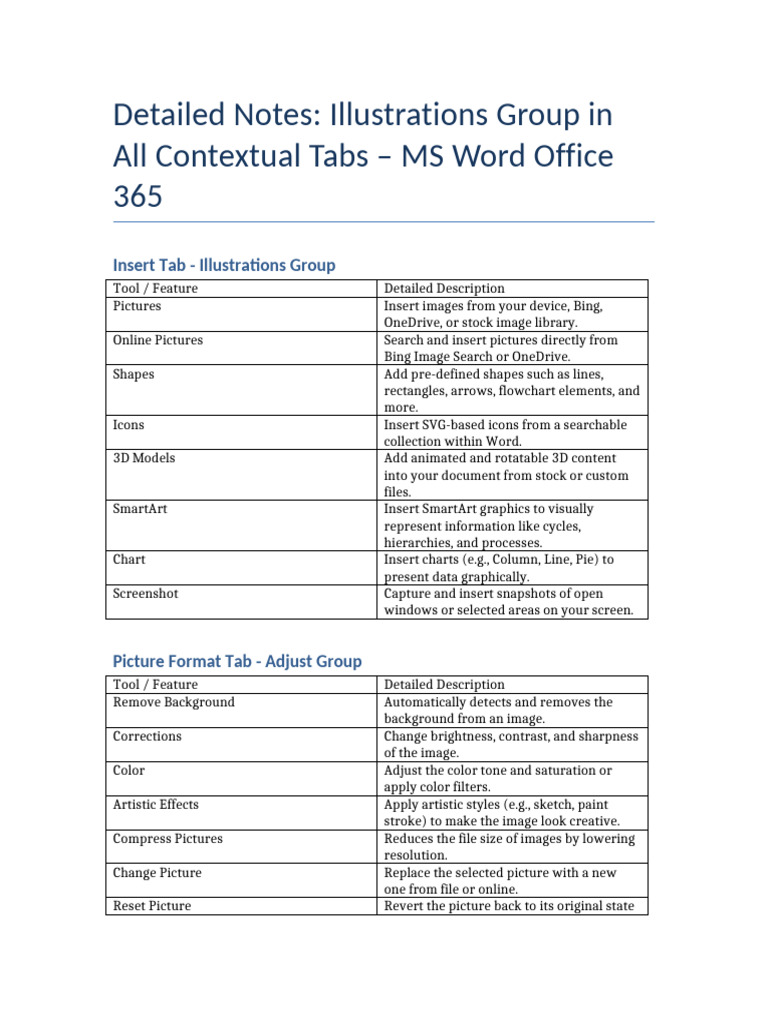 Detailed Notes: Illustrations Group in All Contextual Tabs – MS Word Office 365

Insert Tab - Illustrations Group

| Tool / Feature | Detailed Description |
|---|---|
| Pictures | Insert images from your device, Bing, OneDrive, or stock image library. |
| Online Pictures | Search and insert pictures directly from Bing Image Search or OneDrive. |
| Shapes | Add pre-defined shapes such as lines, rectangles, arrows, flowchart elements, and more. |
| Icons | Insert SVG-based icons from a searchable collection within Word. |
| 3D Models | Add animated and rotatable 3D content into your document from stock or custom files. |
| SmartArt | Insert SmartArt graphics to visually represent information like cycles, hierarchies, and processes. |
| Chart | Insert charts (e.g., Column, Line, Pie) to present data graphically. |
| Screenshot | Capture and insert snapshots of open windows or selected areas on your screen. |

Picture Format Tab - Adjust Group

| Tool / Feature | Detailed Description |
|---|---|
| Remove Background | Automatically detects and removes the background from an image. |
| Corrections | Change brightness, contrast, and sharpness of the image. |
| Color | Adjust the color tone and saturation or apply color filters. |
| Artistic Effects | Apply artistic styles (e.g., sketch, paint stroke) to make the image look creative. |
| Compress Pictures | Reduces the file size of images by lowering resolution. |
| Change Picture | Replace the selected picture with a new one from file or online. |
| Reset Picture | Revert the picture back to its original state |